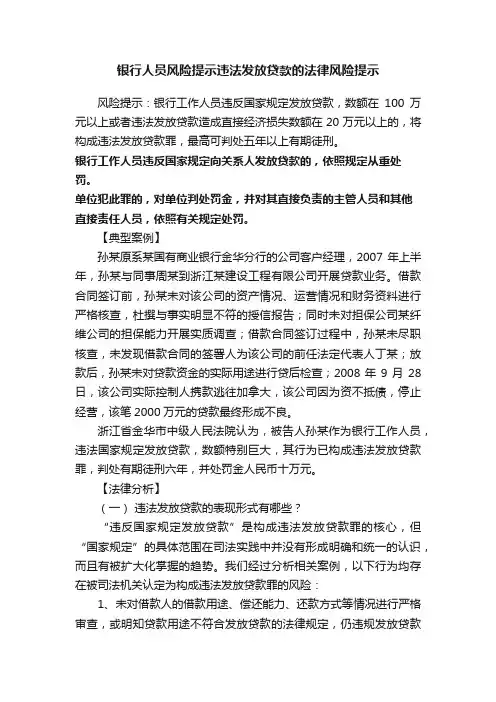 银行人员风险提示违法发放贷款的法律风险提示

风险提示：银行工作人员违反国家规定发放贷款，数额在 100 万元以上或者违法发放贷款造成直接经济损失数额在 20 万元以上的，将构成违法发放贷款罪，最高可判处五年以上有期徒刑。

银行工作人员违反国家规定向关系人发放贷款的，依照规定从重处罚。

单位犯此罪的，对单位判处罚金，并对其直接负责的主管人员和其他直接责任人员，依照有关规定处罚。

【典型案例】

孙某原系某国有商业银行金华分行的公司客户经理，2007 年上半年，孙某与同事周某到浙江某建设工程有限公司开展贷款业务。借款合同签订前，孙某未对该公司的资产情况、运营情况和财务资料进行严格核查，杜撰与事实明显不符的授信报告；同时未对担保公司某纤维公司的担保能力开展实质调查；借款合同签订过程中，孙某未尽职核查，未发现借款合同的签署人为该公司的前任法定代表人丁某；放款后，孙某未对贷款资金的实际用途进行贷后检查；2008 年 9 月 28 日，该公司实际控制人携款逃往加拿大，该公司因为资不抵债，停止经营，该笔 2000 万元的贷款最终形成不良。

浙江省金华市中级人民法院认为，被告人孙某作为银行工作人员，违法国家规定发放贷款，数额特别巨大，其行为已构成违法发放贷款罪，判处有期徒刑六年，并处罚金人民币十万元。

【法律分析】

（一）违法发放贷款的表现形式有哪些？

“违反国家规定发放贷款”是构成违法发放贷款罪的核心，但“国家规定”的具体范围在司法实践中并没有形成明确和统一的认识，而且有被扩大化掌握的趋势。我们经过分析相关案例，以下行为均存在被司法机关认定为构成违法发放贷款罪的风险：

1、未对借款人的借款用途、偿还能力、还款方式等情况进行严格审查，或明知贷款用途不符合发放贷款的法律规定，仍违规发放贷款